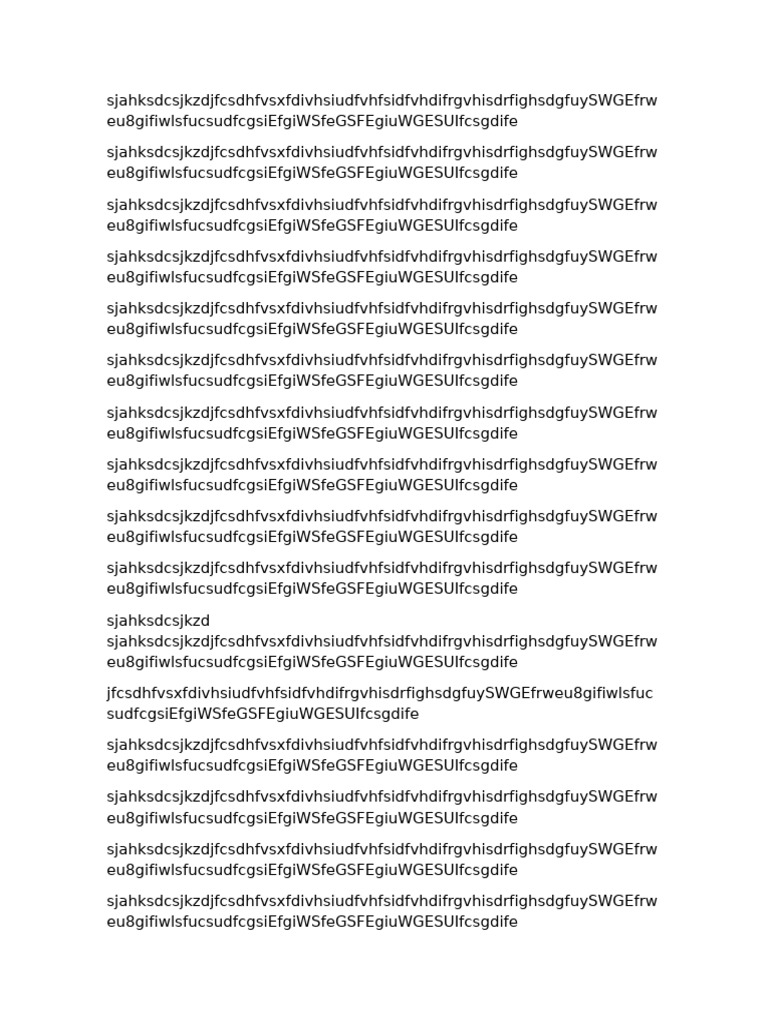 sjahksdcsjkzdjfcsdhfvsxfdivhsiudfvhfsidfvhdifrgvhisdrfighsdgfuySWGEfrweu8gifiwlsfucsudfcgsiEfgiWSfeGSFEgiuWGESUIfcsgdife

sjahksdcsjkzdjfcsdhfvsxfdivhsiudfvhfsidfvhdifrgvhisdrfighsdgfuySWGEfrweu8gifiwlsfucsudfcgsiEfgiWSfeGSFEgiuWGESUIfcsgdife

sjahksdcsjkzdjfcsdhfvsxfdivhsiudfvhfsidfvhdifrgvhisdrfighsdgfuySWGEfrweu8gifiwlsfucsudfcgsiEfgiWSfeGSFEgiuWGESUIfcsgdife

sjahksdcsjkzdjfcsdhfvsxfdivhsiudfvhfsidfvhdifrgvhisdrfighsdgfuySWGEfrweu8gifiwlsfucsudfcgsiEfgiWSfeGSFEgiuWGESUIfcsgdife

sjahksdcsjkzdjfcsdhfvsxfdivhsiudfvhfsidfvhdifrgvhisdrfighsdgfuySWGEfrweu8gifiwlsfucsudfcgsiEfgiWSfeGSFEgiuWGESUIfcsgdife

sjahksdcsjkzdjfcsdhfvsxfdivhsiudfvhfsidfvhdifrgvhisdrfighsdgfuySWGEfrweu8gifiwlsfucsudfcgsiEfgiWSfeGSFEgiuWGESUIfcsgdife

sjahksdcsjkzdjfcsdhfvsxfdivhsiudfvhfsidfvhdifrgvhisdrfighsdgfuySWGEfrweu8gifiwlsfucsudfcgsiEfgiWSfeGSFEgiuWGESUIfcsgdife

sjahksdcsjkzdjfcsdhfvsxfdivhsiudfvhfsidfvhdifrgvhisdrfighsdgfuySWGEfrweu8gifiwlsfucsudfcgsiEfgiWSfeGSFEgiuWGESUIfcsgdife

sjahksdcsjkzdjfcsdhfvsxfdivhsiudfvhfsidfvhdifrgvhisdrfighsdgfuySWGEfrweu8gifiwlsfucsudfcgsiEfgiWSfeGSFEgiuWGESUIfcsgdife

sjahksdcsjkzdjfcsdhfvsxfdivhsiudfvhfsidfvhdifrgvhisdrfighsdgfuySWGEfrweu8gifiwlsfucsudfcgsiEfgiWSfeGSFEgiuWGESUIfcsgdife

sjahksdcsjkzd
sjahksdcsjkzdjfcsdhfvsxfdivhsiudfvhfsidfvhdifrgvhisdrfighsdgfuySWGEfrweu8gifiwlsfucsudfcgsiEfgiWSfeGSFEgiuWGESUIfcsgdife

jfcsdhfvsxfdivhsiudfvhfsidfvhdifrgvhisdrfighsdgfuySWGEfrweu8gifiwlsfucsudfcgsiEfgiWSfeGSFEgiuWGESUIfcsgdife

sjahksdcsjkzdjfcsdhfvsxfdivhsiudfvhfsidfvhdifrgvhisdrfighsdgfuySWGEfrweu8gifiwlsfucsudfcgsiEfgiWSfeGSFEgiuWGESUIfcsgdife

sjahksdcsjkzdjfcsdhfvsxfdivhsiudfvhfsidfvhdifrgvhisdrfighsdgfuySWGEfrweu8gifiwlsfucsudfcgsiEfgiWSfeGSFEgiuWGESUIfcsgdife

sjahksdcsjkzdjfcsdhfvsxfdivhsiudfvhfsidfvhdifrgvhisdrfighsdgfuySWGEfrweu8gifiwlsfucsudfcgsiEfgiWSfeGSFEgiuWGESUIfcsgdife

sjahksdcsjkzdjfcsdhfvsxfdivhsiudfvhfsidfvhdifrgvhisdrfighsdgfuySWGEfrweu8gifiwlsfucsudfcgsiEfgiWSfeGSFEgiuWGESUIfcsgdife